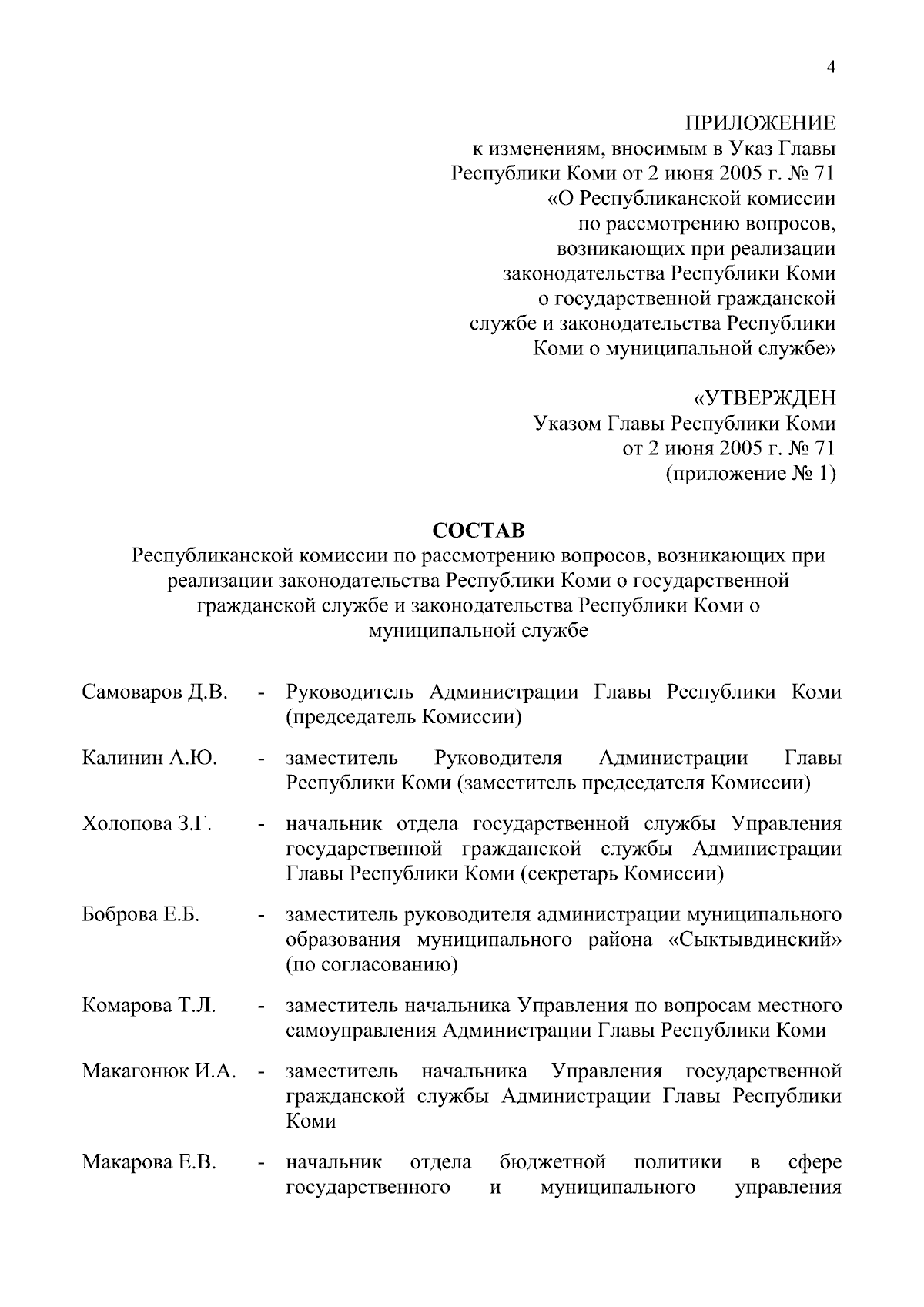 4

ПРИЛОЖЕНИЕ
к изменениям, вносимым в Указ Главы Республики Коми от 2 июня 2005 г. № 71 «О Республиканской комиссии по рассмотрению вопросов, возникающих при реализации законодательства Республики Коми о государственной гражданской службе и законодательства Республики Коми о муниципальной службе»

«УТВЕРЖДЕН
Указом Главы Республики Коми
от 2 июня 2005 г. № 71
(приложение № 1)

СОСТАВ
Республиканской комиссии по рассмотрению вопросов, возникающих при реализации законодательства Республики Коми о государственной гражданской службе и законодательства Республики Коми о муниципальной службе

Самоваров Д.В. - Руководитель Администрации Главы Республики Коми (председатель Комиссии)

Калинин А.Ю. - заместитель Руководителя Администрации Главы Республики Коми (заместитель председателя Комиссии)

Холопова З.Г. - начальник отдела государственной службы Управления государственной гражданской службы Администрации Главы Республики Коми (секретарь Комиссии)

Боброва Е.Б. - заместитель руководителя администрации муниципального образования муниципального района «Сыктывдинский» (по согласованию)

Комарова Т.Л. - заместитель начальника Управления по вопросам местного самоуправления Администрации Главы Республики Коми

Макагонюк И.А. - заместитель начальника Управления государственной гражданской службы Администрации Главы Республики Коми

Макарова Е.В. - начальник отдела бюджетной политики в сфере государственного и муниципального управления